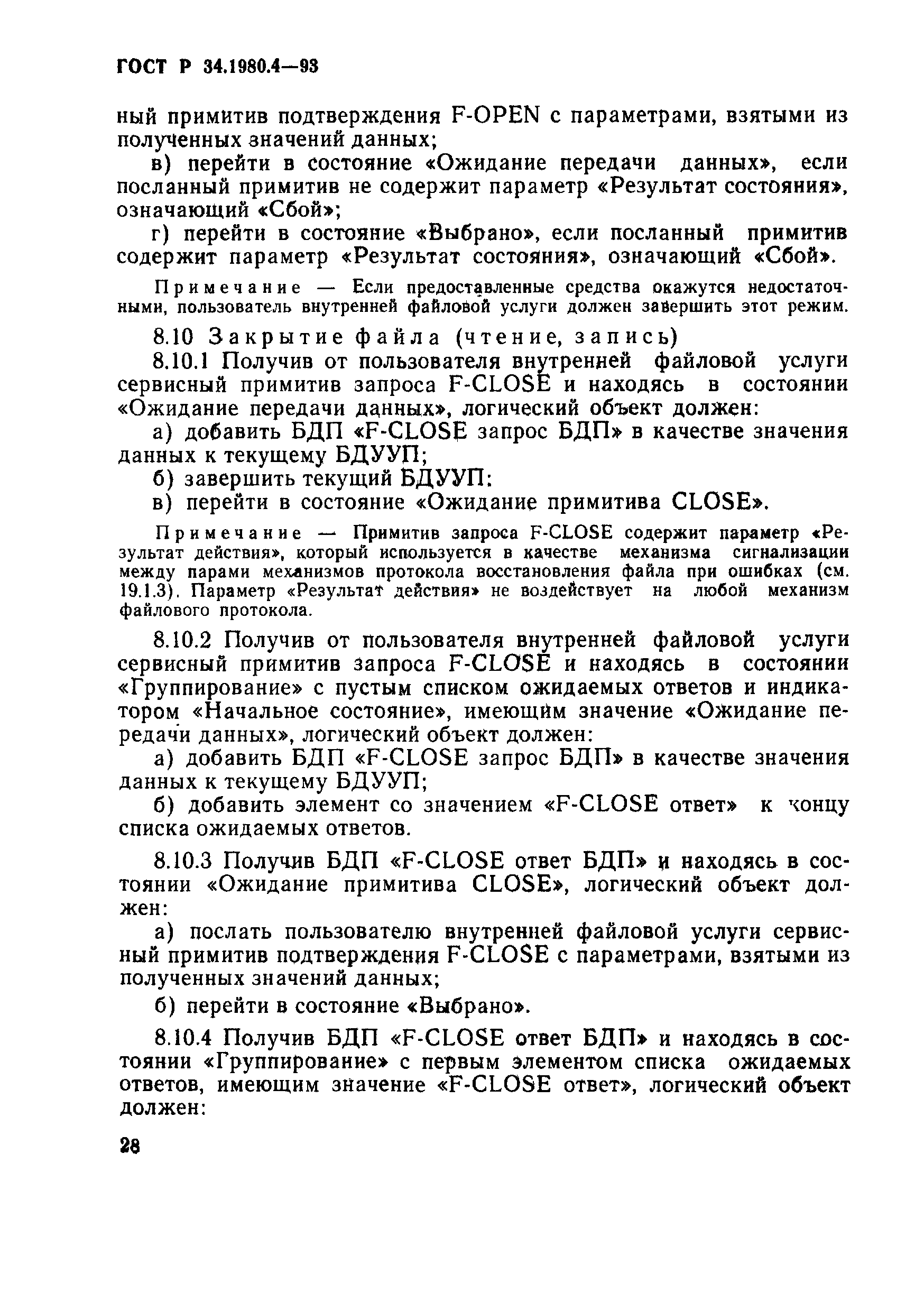 ГОСТ Р 34.1980.4—93

ный примитив подтверждения F-OPEN с параметрами, взятыми из полученных значений данных;

в) перейти в состояние «Ожидание передачи данных», если посланный примитив не содержит параметр «Результат состояния», означающий «Сбой»;

г) перейти в состояние «Выбрано», если посланный примитив содержит параметр «Результат состояния», означающий «Сбой».

Примечание — Если предоставленные средства окажутся недостаточными, пользователь внутренней файловой услуги должен завершить этот режим.

8.10 Закрытие файла (чтение, запись)

8.10.1 Получив от пользователя внутренней файловой услуги сервисный примитив запроса F-CLOSE и находясь в состоянии «Ожидание передачи данных», логический объект должен:

а) добавить БДП «F-CLOSE запрос БДП» в качестве значения данных к текущему БДУУП;

б) завершить текущий БДУУП:

в) перейти в состояние «Ожидание примитива CLOSE».

Примечание — Примитив запроса F-CLOSE содержит параметр «Результат действия», который используется в качестве механизма сигнализации между парами механизмов протокола восстановления файла при ошибках (см. 19.1.3). Параметр «Результат действия» не воздействует на любой механизм файлового протокола.

8.10.2 Получив от пользователя внутренней файловой услуги сервисный примитив запроса F-CLOSE и находясь в состоянии «Группирование» с пустым списком ожидаемых ответов и индикатором «Начальное состояние», имеющим значение «Ожидание передачи данных», логический объект должен:

а) добавить БДП «F-CLOSE запрос БДП» в качестве значения данных к текущему БДУУП;

б) добавить элемент со значением «F-CLOSE ответ» к концу списка ожидаемых ответов.

8.10.3 Получив БДП «F-CLOSE ответ БДП» и находясь в состоянии «Ожидание примитива CLOSE», логический объект должен:

а) послать пользователю внутренней файловой услуги сервисный примитив подтверждения F-CLOSE с параметрами, взятыми из полученных значений данных;

б) перейти в состояние «Выбрано».

8.10.4 Получив БДП «F-CLOSE ответ БДП» и находясь в состоянии «Группирование» с первым элементом списка ожидаемых ответов, имеющим значение «F-CLOSE ответ», логический объект должен:

28